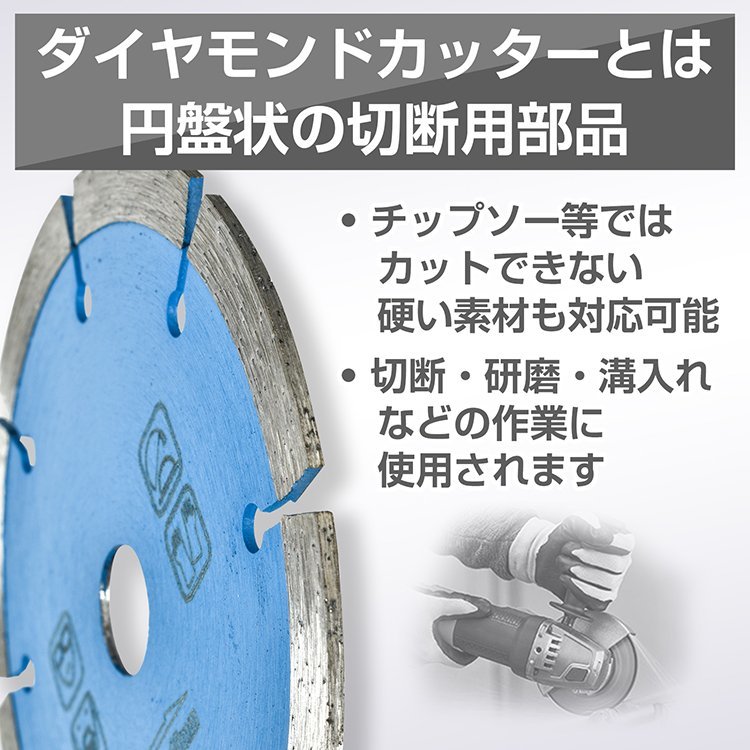 ダイヤモンドカッターとは
円盤状の切断用部品

• チップソー等では カットできない 硬い素材も対応可能

• 切断・研磨・溝入れ などの作業に 使用されます